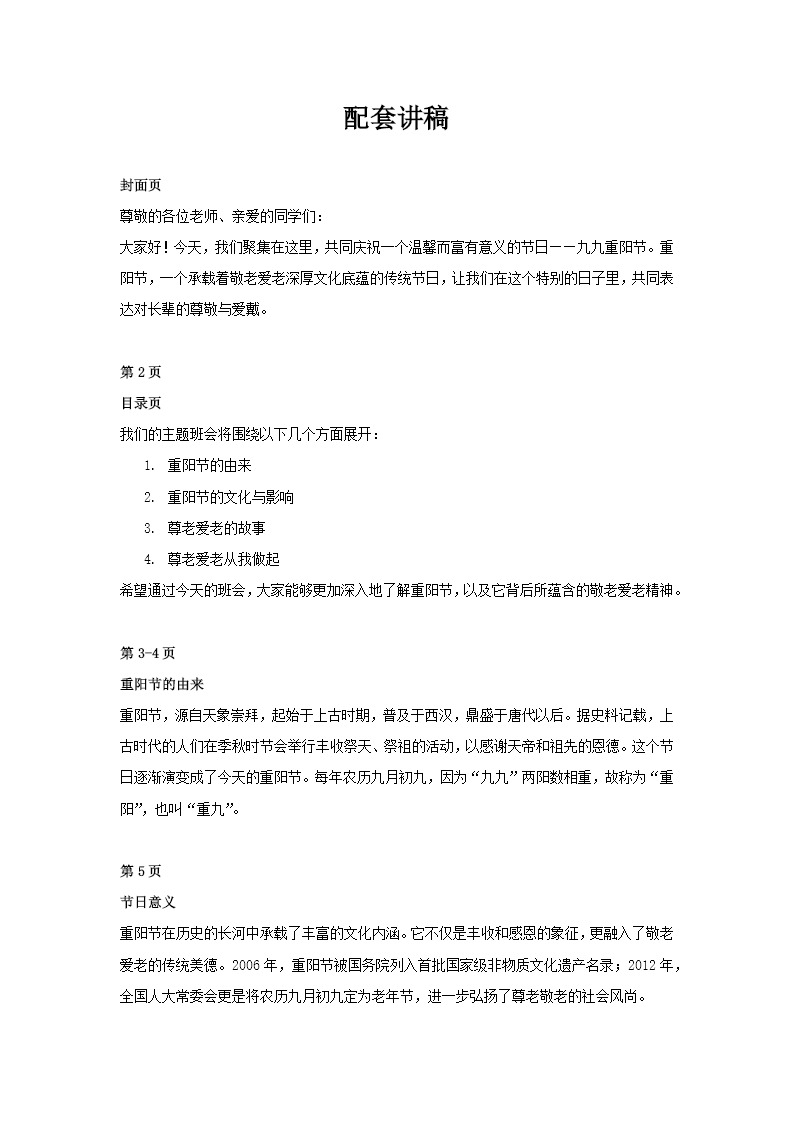 配套讲稿

封面页

尊敬的各位老师、亲爱的同学们：

大家好！今天，我们聚集在这里，共同庆祝一个温馨而富有意义的节日——九九重阳节。重阳节，一个承载着敬老爱老深厚文化底蕴的传统节日，让我们在这个特别的日子里，共同表达对长辈的尊敬与爱戴。

第 2 页

目录页

我们的主题班会将围绕以下几个方面展开：

1. 重阳节的由来
2. 重阳节的文化与影响
3. 尊老爱老的故事
4. 尊老爱老从我做起

希望通过今天的班会，大家能够更加深入地了解重阳节，以及它背后所蕴含的敬老爱老精神。

第 3-4 页

重阳节的由来

重阳节，源自天象崇拜，起始于上古时期，普及于西汉，鼎盛于唐代以后。据史料记载，上古时代的人们在季秋时节会举行丰收祭天、祭祖的活动，以感谢天帝和祖先的恩德。这个节日逐渐演变成了今天的重阳节。每年农历九月初九，因为“九九”两阳数相重，故称为“重阳”，也叫“重九”。

第 5 页

节日意义

重阳节在历史的长河中承载了丰富的文化内涵。它不仅是丰收和感恩的象征，更融入了敬老爱老的传统美德。2006 年，重阳节被国务院列入首批国家级非物质文化遗产名录；2012 年，全国人大常委会更是将农历九月初九定为老年节，进一步弘扬了尊老敬老的社会风尚。